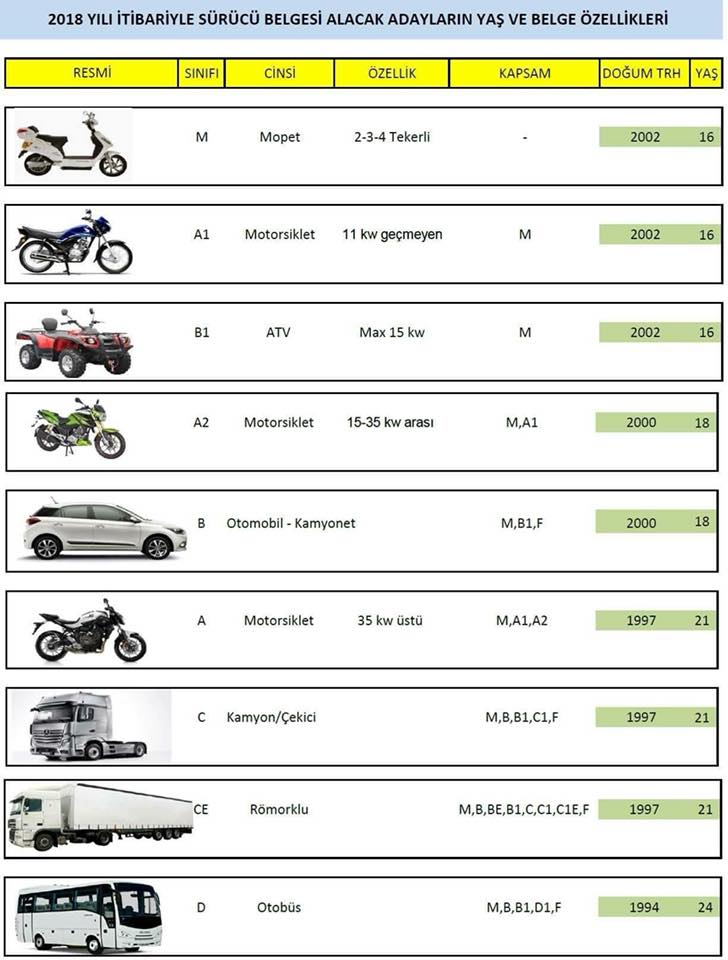 2018 YILI İTİBARİYLE SÜRÜCÜ BELGESİ ALACAK ADAYLARIN YAŞ VE BELGE ÖZELLİKLERİ

| RESMİ | SINIFI | CİNSİ | ÖZELLİK | KAPSAM | DOĞUM TRH | YAŞ |
|---|---|---|---|---|---|---|
| | M | Mopet | 2-3-4 Tekerli | - | 2002 | 16 |
| | A1 | Motorsiklet | 11 kw geçmeyen | M | 2002 | 16 |
| | B1 | ATV | Max 15 kw | M | 2002 | 16 |
| | A2 | Motorsiklet | 15-35 kw arası | M,A1 | 2000 | 18 |
| | B | Otomobil - Kamyonet | | M,B1,F | 2000 | 18 |
| | A | Motorsiklet | 35 kw üstü | M,A1,A2 | 1997 | 21 |
| | C | Kamyon/Çekici | | M,B,B1,C1,F | 1997 | 21 |
| | CE | Römorklu | | M,B,BE,B1,C,C1,C1E,F | 1997 | 21 |
| | D | Otobüs | | M,B,B1,D1,F | 1994 | 24 |